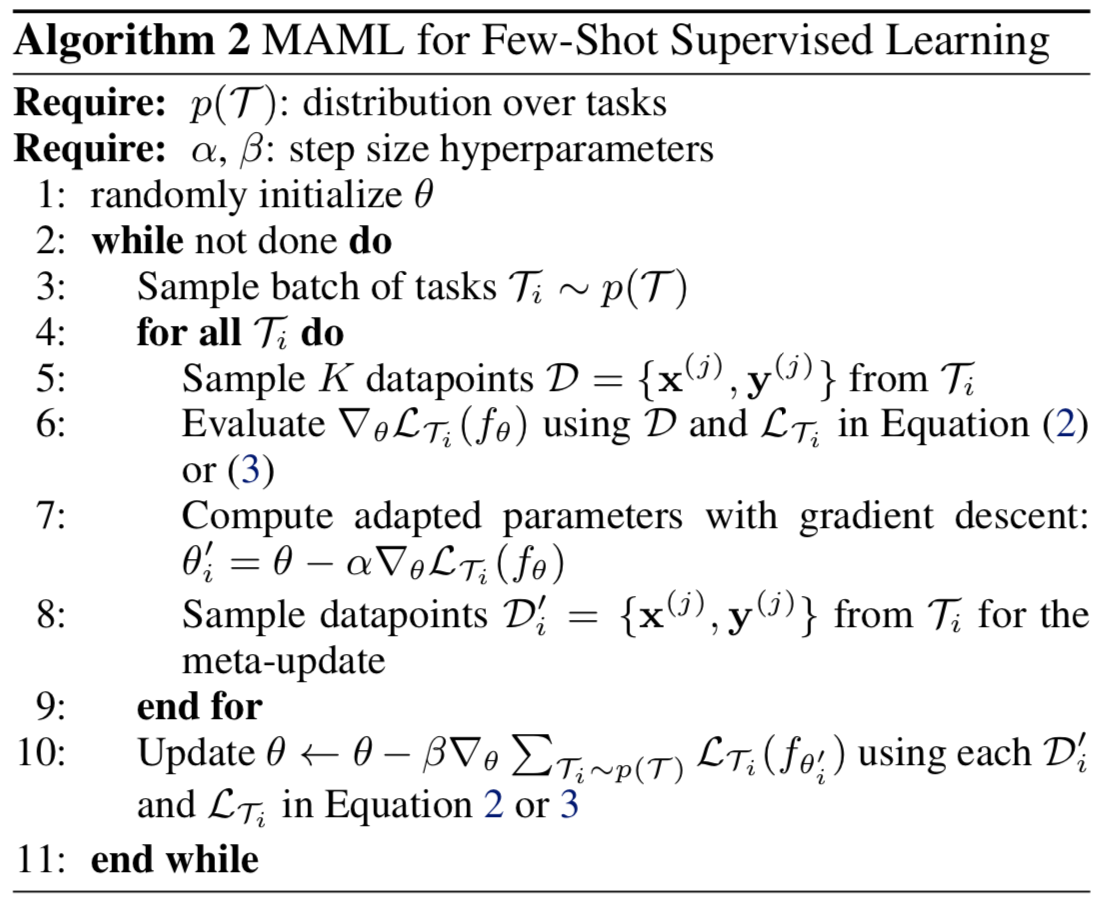 **Algorithm 2** MAML for Few-Shot Supervised Learning

**Require:** $p(\mathcal{T})$: distribution over tasks
**Require:** $\alpha$, $\beta$: step size hyperparameters
1: randomly initialize $\theta$
2: **while** not done **do**
3: Sample batch of tasks $\mathcal{T}_i \sim p(\mathcal{T})$
4: **for all** $\mathcal{T}_i$ **do**
5: Sample $K$ datapoints $\mathcal{D} = \{\mathbf{x}^{(j)}, \mathbf{y}^{(j)}\}$ from $\mathcal{T}_i$
6: Evaluate $\nabla_\theta \mathcal{L}_{\mathcal{T}_i}(f_\theta)$ using $\mathcal{D}$ and $\mathcal{L}_{\mathcal{T}_i}$ in Equation (2) or (3)
7: Compute adapted parameters with gradient descent: $\theta_i' = \theta - \alpha \nabla_\theta \mathcal{L}_{\mathcal{T}_i}(f_\theta)$
8: Sample datapoints $\mathcal{D}_i' = \{\mathbf{x}^{(j)}, \mathbf{y}^{(j)}\}$ from $\mathcal{T}_i$ for the meta-update
9: **end for**
10: Update $\theta \leftarrow \theta - \beta \nabla_\theta \sum_{\mathcal{T}_i \sim p(\mathcal{T})} \mathcal{L}_{\mathcal{T}_i}(f_{\theta_i'})$ using each $\mathcal{D}_i'$ and $\mathcal{L}_{\mathcal{T}_i}$ in Equation 2 or 3
11: **end while**